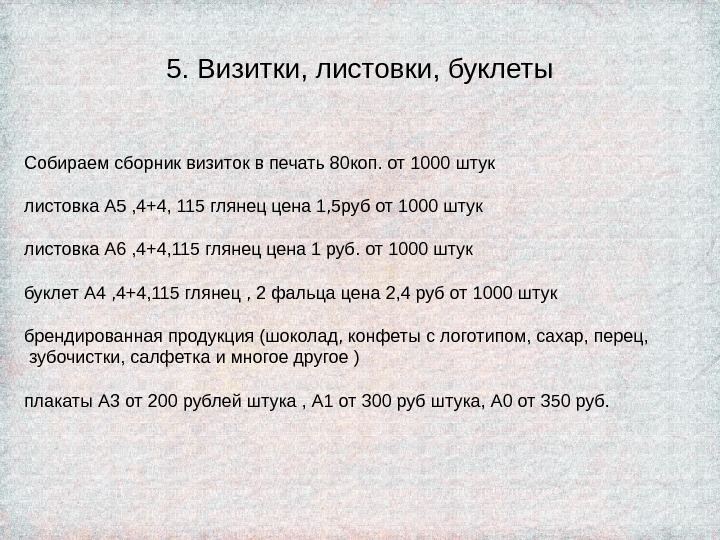 5. Визитки, листовки, буклеты

Собираем сборник визиток в печать 80коп. от 1000 штук

листовка А5 ,4+4, 115 глянец цена 1,5руб от 1000 штук

листовка А6 ,4+4,115 глянец цена 1 руб. от 1000 штук

буклет А4 ,4+4,115 глянец , 2 фальца цена 2,4 руб от 1000 штук

брендированная продукция (шоколад, конфеты с логотипом, сахар, перец, зубочистки, салфетка и многое другое )

плакаты А3 от 200 рублей штука , А1 от 300 руб штука, А0 от 350 руб.